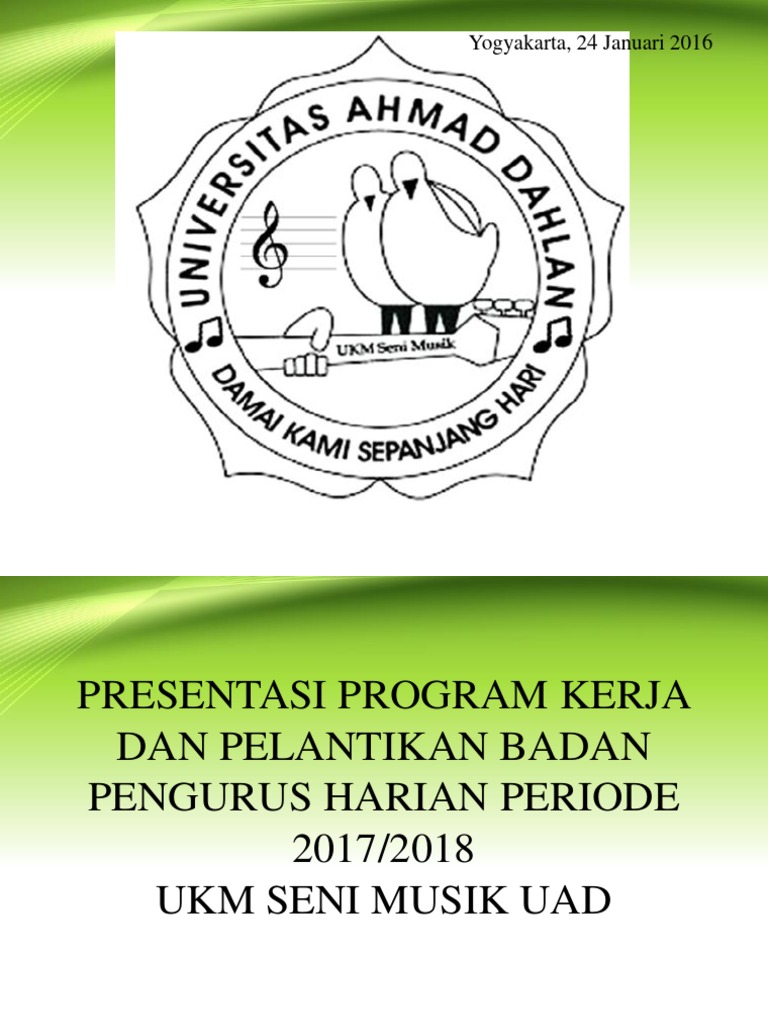 Yogyakarta, 24 Januari 2016

UNIVERSITAS AHMAD DAHLAN

UKM Seni Musik

DAMAI KAMI SEPANJANG HARI

PRESENTASI PROGRAM KERJA DAN PELANTIKAN BADAN PENGURUS HARIAN PERIODE 2017/2018
UKM SENI MUSIK UAD